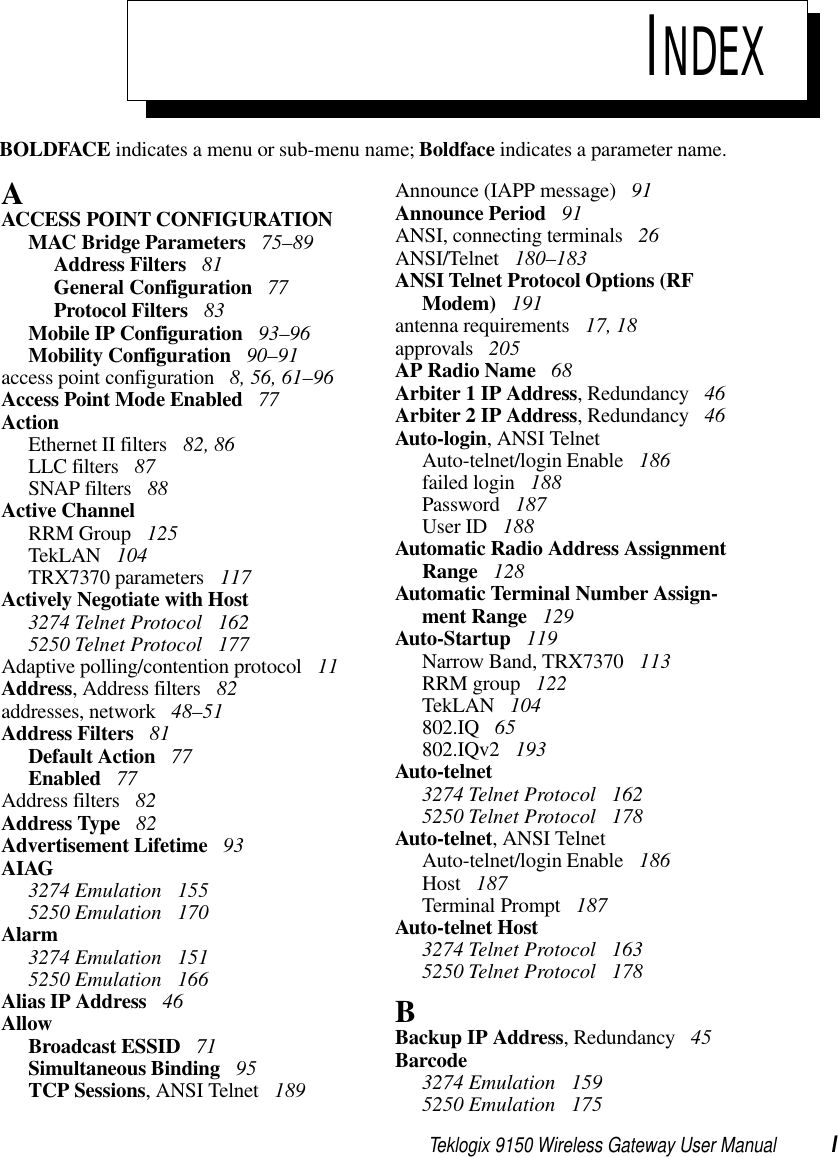 INDEX

BOLDFACE indicates a menu or sub-menu name; Boldface indicates a parameter name.

A
ACCESS POINT CONFIGURATION
MAC Bridge Parameters 75–89
Address Filters 81
General Configuration 77
Protocol Filters 83
Mobile IP Configuration 93–96
Mobility Configuration 90–91
access point configuration 8, 56, 61–96
Access Point Mode Enabled 77
Action
Ethernet II filters 82, 86
LLC filters 87
SNAP filters 88
Active Channel
RRM Group 125
TekLAN 104
TRX7370 parameters 117
Actively Negotiate with Host
3274 Telnet Protocol 162
5250 Telnet Protocol 177
Adaptive polling/contention protocol 11
Address, Address filters 82
addresses, network 48–51
Address Filters 81
Default Action 77
Enabled 77
Address filters 82
Address Type 82
Advertisement Lifetime 93
AIAG
3274 Emulation 155
5250 Emulation 170
Alarm
3274 Emulation 151
5250 Emulation 166
Alias IP Address 46
Allow
Broadcast ESSID 71
Simultaneous Binding 95
TCP Sessions, ANSI Telnet 189

Announce (IAPP message) 91
Announce Period 91
ANSI, connecting terminals 26
ANSI/Telnet 180–183
ANSI Telnet Protocol Options (RF Modem) 191
antenna requirements 17, 18
approvals 205
AP Radio Name 68
Arbiter 1 IP Address, Redundancy 46
Arbiter 2 IP Address, Redundancy 46
Auto-login, ANSI Telnet
Auto-telnet/login Enable 186
failed login 188
Password 187
User ID 188
Automatic Radio Address Assignment Range 128
Automatic Terminal Number Assignment Range 129
Auto-Startup 119
Narrow Band, TRX7370 113
RRM group 122
TekLAN 104
802.IQ 65
802.IQv2 193
Auto-telnet
3274 Telnet Protocol 162
5250 Telnet Protocol 178
Auto-telnet, ANSI Telnet
Auto-telnet/login Enable 186
Host 187
Terminal Prompt 187
Auto-telnet Host
3274 Telnet Protocol 163
5250 Telnet Protocol 178

B
Backup IP Address, Redundancy 45
Barcode
3274 Emulation 159
5250 Emulation 175

Teklogix 9150 Wireless Gateway User Manual I